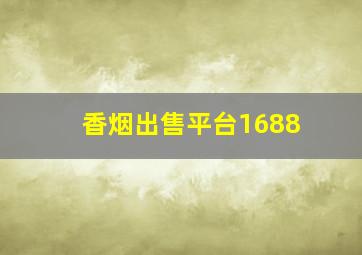 香烟出售平台1688